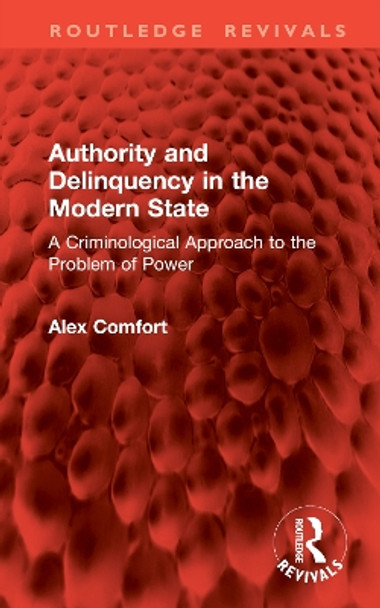 ROUTLEDGE REVIVALS

Authority and Delinquency in the Modern State

A Criminological Approach to the Problem of Power

Alex Comfort

ROUTLEDGE
REVIVALS